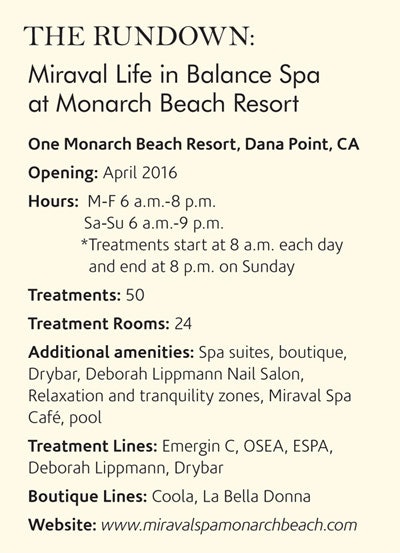 THE RUNDOWN:

Miraval Life in Balance Spa at Monarch Beach Resort

One Monarch Beach Resort, Dana Point, CA

Opening: April 2016

Hours: M-F 6 a.m.-8 p.m.
Sa-Su 6 a.m.-9 p.m.
*Treatments start at 8 a.m. each day and end at 8 p.m. on Sunday

Treatments: 50

Treatment Rooms: 24

Additional amenities: Spa suites, boutique, Drybar, Deborah Lippmann Nail Salon, Relaxation and tranquility zones, Miraval Spa Café, pool

Treatment Lines: Emergin C, OSEA, ESPA, Deborah Lippmann, Drybar

Boutique Lines: Coola, La Bella Donna

Website: www.miravalspamonarchbeach.com